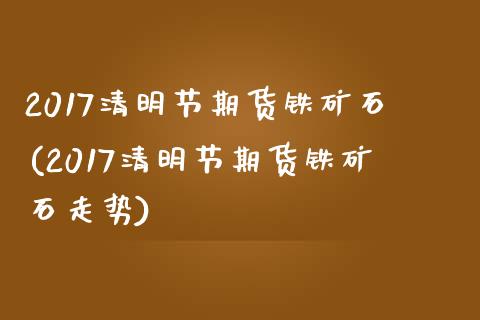 2017清明节期货铁矿石(2017清明节期货铁矿石走势)